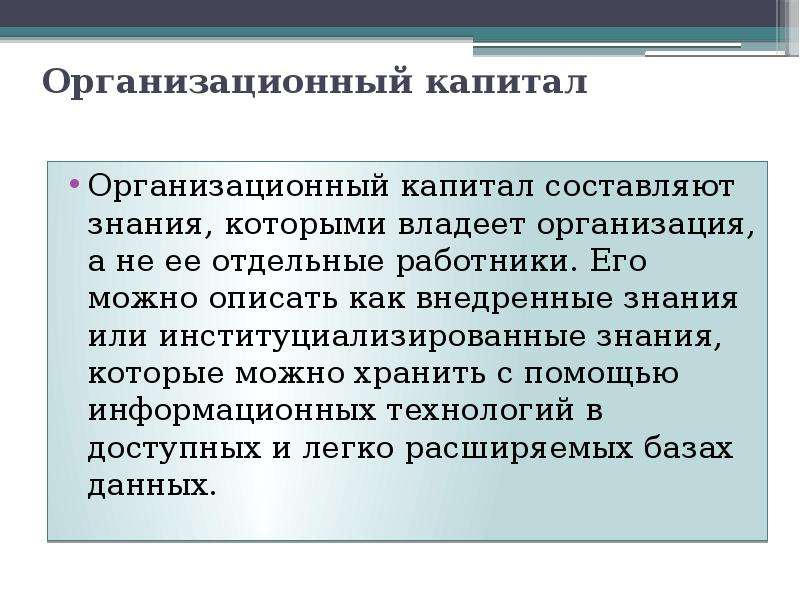 Организационный капитал

• Организационный капитал составляют знания, которыми владеет организация, а не ее отдельные работники. Его можно описать как внедренные знания или институциализированные знания, которые можно хранить с помощью информационных технологий в доступных и легко расширяемых базах данных.